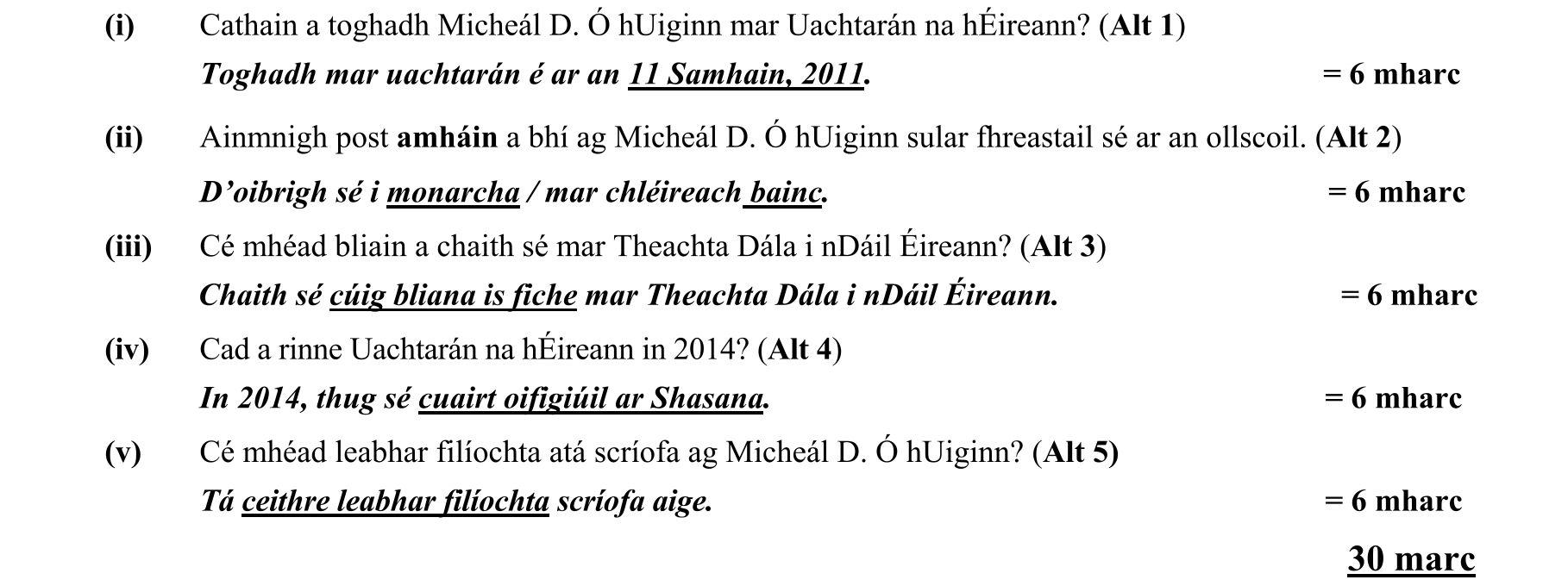 (i) Cathain a toghadh Micheál D. Ó hUiginn mar Uachtarán na hÉireann? (Alt 1)

Toghadh mar uachtarán é ar an 11 Samhain, 2011. = 6 mharc

(ii) Ainmnigh post amháin a bhí ag Micheál D. Ó hUiginn sular fhreastail sé ar an ollscoil. (Alt 2)

D'oibrigh sé i monarcha / mar chléireach bainc. = 6 mharc

(iii) Cé mhéad bliain a chaith sé mar Theachta Dála i nDáil Éireann? (Alt 3)

Chaith sé cúig bliana is fiche mar Theachta Dála i nDáil Éireann. = 6 mharc

(iv) Cad a rinne Uachtarán na hÉireann in 2014? (Alt 4)

In 2014, thug sé cuairt oifigiúil ar Shasana. = 6 mharc

(v) Cé mhéad leabhar filíochta atá scríofa ag Micheál D. Ó hUiginn? (Alt 5)

Tá ceithre leabhar filíochta scríofa aige. = 6 mharc

30 marc